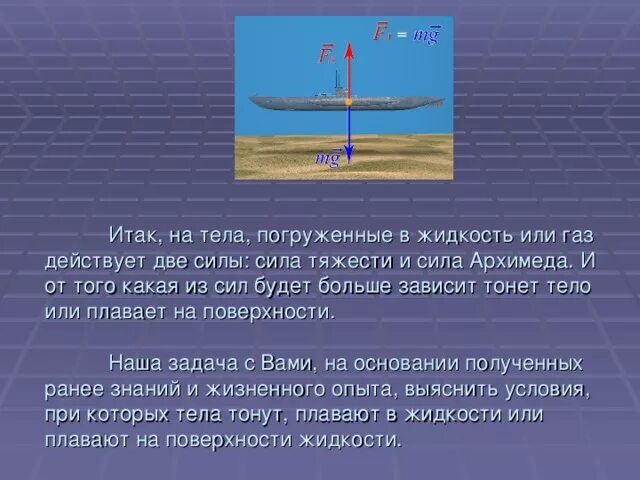 $\vec{F}_A = m\vec{g}$

$\vec{F}_A$

$m\vec{g}$

Итак, на тела, погруженные в жидкость или газ действует две силы: сила тяжести и сила Архимеда. И от того какая из сил будет больше зависит тонет тело или плавает на поверхности.

Наша задача с Вами, на основании полученных ранее знаний и жизненного опыта, выяснить условия, при которых тела тонут, плавают в жидкости или плавают на поверхности жидкости.